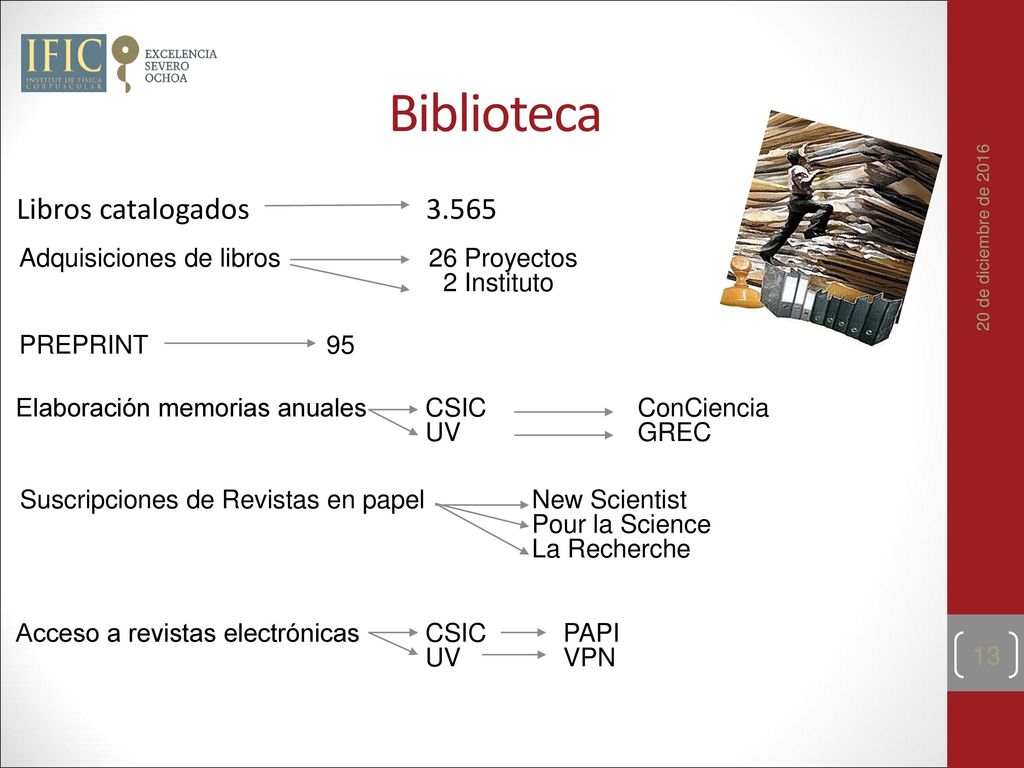 IFIC INSTITUT DE FÍSICA CORPUSCULAR

EXCELENCIA SEVERO OCHOA

Biblioteca

20 de diciembre de 2016

Libros catalogados 3.565

Adquisiciones de libros 26 Proyectos
2 Instituto

PREPRINT 95

Elaboración memorias anuales CSIC ConCiencia
UV GREC

Suscripciones de Revistas en papel New Scientist
Pour la Science
La Recherche

Acceso a revistas electrónicas CSIC PAPI
UV VPN

13